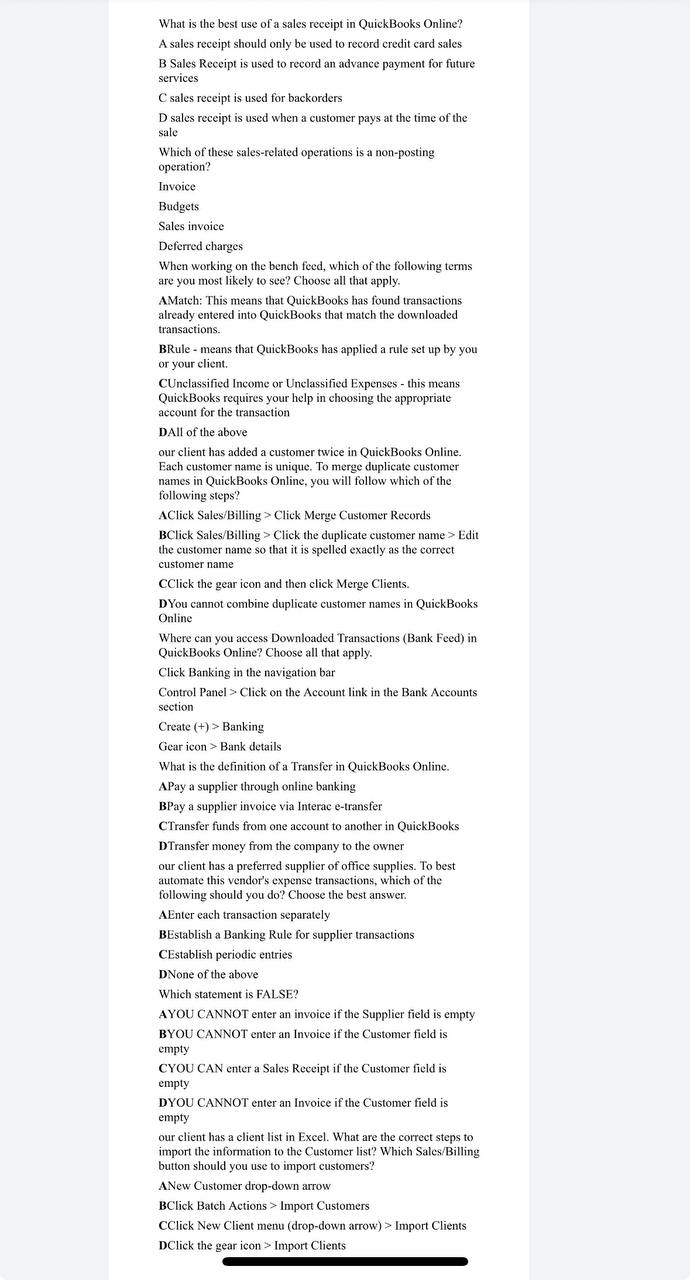 What is the best use of a sales receipt in QuickBooks Online?

A sales receipt should only be used to record credit card sales

B Sales Receipt is used to record an advance payment for future services

C sales receipt is used for backorders

D sales receipt is used when a customer pays at the time of the sale

Which of these sales-related operations is a non-posting operation?

Invoice

Budgets

Sales invoice

Deferred charges

When working on the bench feed, which of the following terms are you most likely to see? Choose all that apply.

AMatch: This means that QuickBooks has found transactions already entered into QuickBooks that match the downloaded transactions.

BRule - means that QuickBooks has applied a rule set up by you or your client.

CUnclassified Income or Unclassified Expenses - this means QuickBooks requires your help in choosing the appropriate account for the transaction

DAll of the above

our client has added a customer twice in QuickBooks Online. Each customer name is unique. To merge duplicate customer names in QuickBooks Online, you will follow which of the following steps?

AClick Sales/Billing > Click Merge Customer Records

BClick Sales/Billing > Click the duplicate customer name > Edit the customer name so that it is spelled exactly as the correct customer name

CClick the gear icon and then click Merge Clients.

DYou cannot combine duplicate customer names in QuickBooks Online

Where can you access Downloaded Transactions (Bank Feed) in QuickBooks Online? Choose all that apply.

Click Banking in the navigation bar

Control Panel > Click on the Account link in the Bank Accounts section

Create (+) > Banking

Gear icon > Bank details

What is the definition of a Transfer in QuickBooks Online.

APay a supplier through online banking

BPay a supplier invoice via Interac e-transfer

CTransfer funds from one account to another in QuickBooks

DTransfer money from the company to the owner

our client has a preferred supplier of office supplies. To best automate this vendor's expense transactions, which of the following should you do? Choose the best answer.

AEnter each transaction separately

BEstablish a Banking Rule for supplier transactions

CEstablish periodic entries

DNone of the above

Which statement is FALSE?

AYOU CANNOT enter an invoice if the Supplier field is empty

BYOU CANNOT enter an Invoice if the Customer field is empty

CYOU CAN enter a Sales Receipt if the Customer field is empty

DYOU CANNOT enter an Invoice if the Customer field is empty

our client has a client list in Excel. What are the correct steps to import the information to the Customer list? Which Sales/Billing button should you use to import customers?

ANew Customer drop-down arrow

BClick Batch Actions > Import Customers

CClick New Client menu (drop-down arrow) > Import Clients

DClick the gear icon > Import Clients